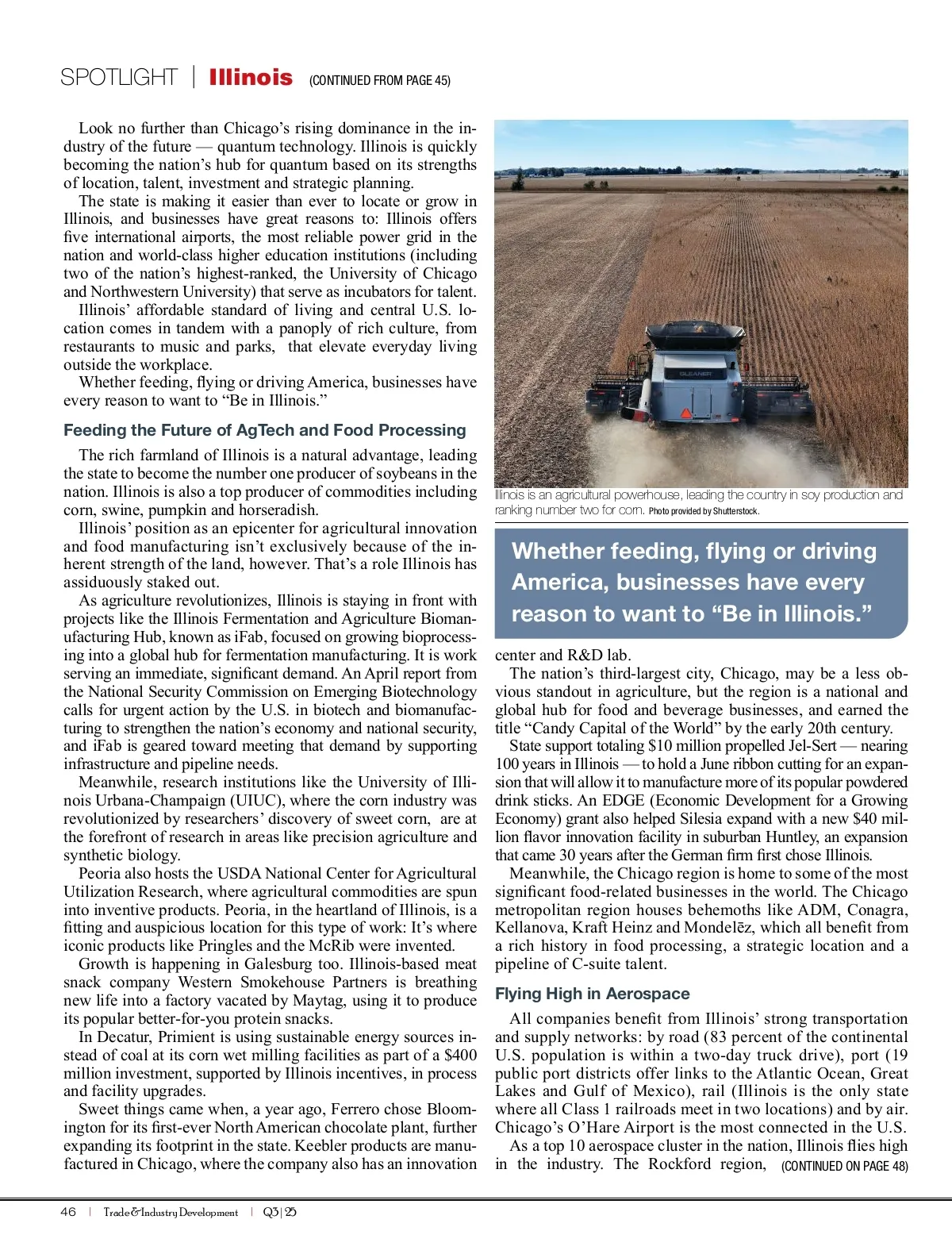 SPOTLIGHT | Illinois (CONTINUED FROM PAGE 45)

Look no further than Chicago's rising dominance in the industry of the future — quantum technology. Illinois is quickly becoming the nation's hub for quantum based on its strengths of location, talent, investment and strategic planning.

The state is making it easier than ever to locate or grow in Illinois, and businesses have great reasons to: Illinois offers five international airports, the most reliable power grid in the nation and world-class higher education institutions (including two of the nation's highest-ranked, the University of Chicago and Northwestern University) that serve as incubators for talent.

Illinois' affordable standard of living and central U.S. location comes in tandem with a panoply of rich culture, from restaurants to music and parks, that elevate everyday living outside the workplace.

Whether feeding, flying or driving America, businesses have every reason to want to "Be in Illinois."

Feeding the Future of AgTech and Food Processing

The rich farmland of Illinois is a natural advantage, leading the state to become the number one producer of soybeans in the nation. Illinois is also a top producer of commodities including corn, swine, pumpkin and horseradish.

Illinois' position as an epicenter for agricultural innovation and food manufacturing isn't exclusively because of the inherent strength of the land, however. That's a role Illinois has assiduously staked out.

As agriculture revolutionizes, Illinois is staying in front with projects like the Illinois Fermentation and Agriculture Biomanufacturing Hub, known as iFab, focused on growing bioprocessing into a global hub for fermentation manufacturing. It is work serving an immediate, significant demand. An April report from the National Security Commission on Emerging Biotechnology calls for urgent action by the U.S. in biotech and biomanufacturing to strengthen the nation's economy and national security, and iFab is geared toward meeting that demand by supporting infrastructure and pipeline needs.

Meanwhile, research institutions like the University of Illinois Urbana-Champaign (UIUC), where the corn industry was revolutionized by researchers' discovery of sweet corn, are at the forefront of research in areas like precision agriculture and synthetic biology.

Peoria also hosts the USDA National Center for Agricultural Utilization Research, where agricultural commodities are spun into inventive products. Peoria, in the heartland of Illinois, is a fitting and auspicious location for this type of work: It's where iconic products like Pringles and the McRib were invented.

Growth is happening in Galesburg too. Illinois-based meat snack company Western Smokehouse Partners is breathing new life into a factory vacated by Maytag, using it to produce its popular better-for-you protein snacks.

In Decatur, Primient is using sustainable energy sources instead of coal at its corn wet milling facilities as part of a $400 million investment, supported by Illinois incentives, in process and facility upgrades.

Sweet things came when, a year ago, Ferrero chose Bloomington for its first-ever North American chocolate plant, further expanding its footprint in the state. Keebler products are manufactured in Chicago, where the company also has an innovation

GLEANER

Illinois is an agricultural powerhouse, leading the country in soy production and ranking number two for corn. Photo provided by Shutterstock.

Whether feeding, flying or driving America, businesses have every reason to want to "Be in Illinois."

center and R&D lab.

The nation's third-largest city, Chicago, may be a less obvious standout in agriculture, but the region is a national and global hub for food and beverage businesses, and earned the title "Candy Capital of the World" by the early 20th century.

State support totaling $10 million propelled Jel-Sert — nearing 100 years in Illinois — to hold a June ribbon cutting for an expansion that will allow it to manufacture more of its popular powdered drink sticks. An EDGE (Economic Development for a Growing Economy) grant also helped Silesia expand with a new $40 million flavor innovation facility in suburban Huntley, an expansion that came 30 years after the German firm first chose Illinois.

Meanwhile, the Chicago region is home to some of the most significant food-related businesses in the world. The Chicago metropolitan region houses behemoths like ADM, Conagra, Kellanova, Kraft Heinz and Mondelēz, which all benefit from a rich history in food processing, a strategic location and a pipeline of C-suite talent.

Flying High in Aerospace

All companies benefit from Illinois' strong transportation and supply networks: by road (83 percent of the continental U.S. population is within a two-day truck drive), port (19 public port districts offer links to the Atlantic Ocean, Great Lakes and Gulf of Mexico), rail (Illinois is the only state where all Class 1 railroads meet in two locations) and by air. Chicago's O'Hare Airport is the most connected in the U.S.

As a top 10 aerospace cluster in the nation, Illinois flies high in the industry. The Rockford region, (CONTINUED ON PAGE 48)

46 | Trade & Industry Development | Q3 | 25